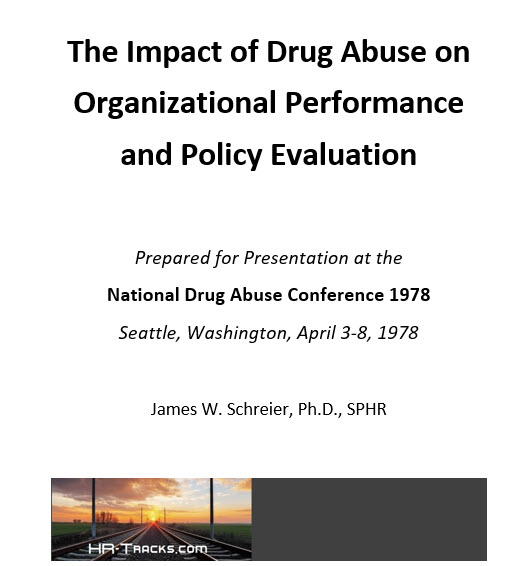 The Impact of Drug Abuse on Organizational Performance and Policy Evaluation

Prepared for Presentation at the

National Drug Abuse Conference 1978

Seattle, Washington, April 3-8, 1978

James W. Schreier, Ph.D., SPHR

HR-Tracks.com